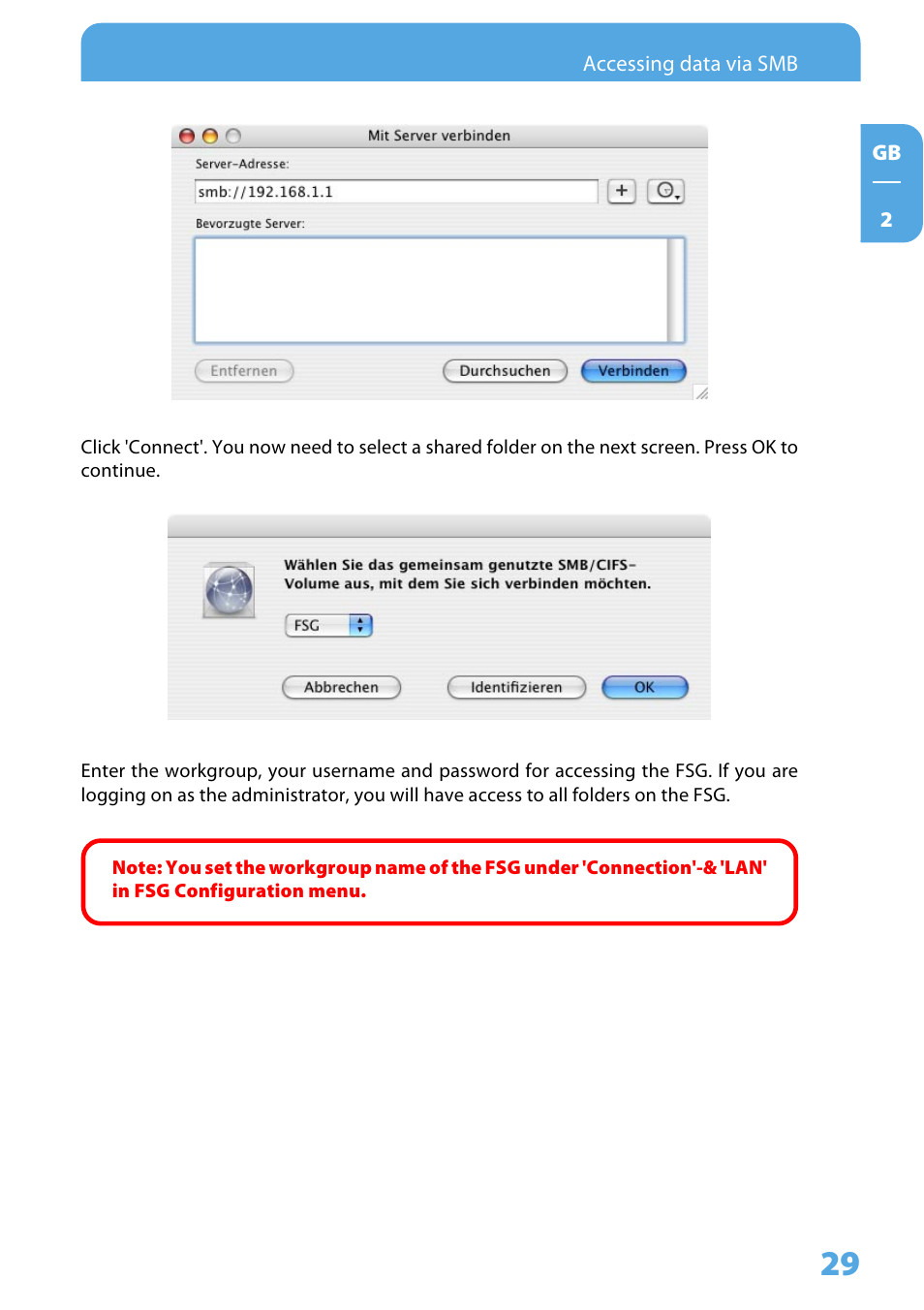 Accessing data via SMB

GB

2

Mit Server verbinden

Server-Adresse:

smb://192.168.1.1

+

Bevorzugte Server:

Entfernen

Durchsuchen

Verbinden

Click 'Connect'. You now need to select a shared folder on the next screen. Press OK to continue.

Wählen Sie das gemeinsam genutzte SMB/CIFS-Volume aus, mit dem Sie sich verbinden möchten.

FSG

Abbrechen

Identifizieren

OK

Enter the workgroup, your username and password for accessing the FSG. If you are logging on as the administrator, you will have access to all folders on the FSG.

Note: You set the workgroup name of the FSG under 'Connection'-& 'LAN' in FSG Configuration menu.

29